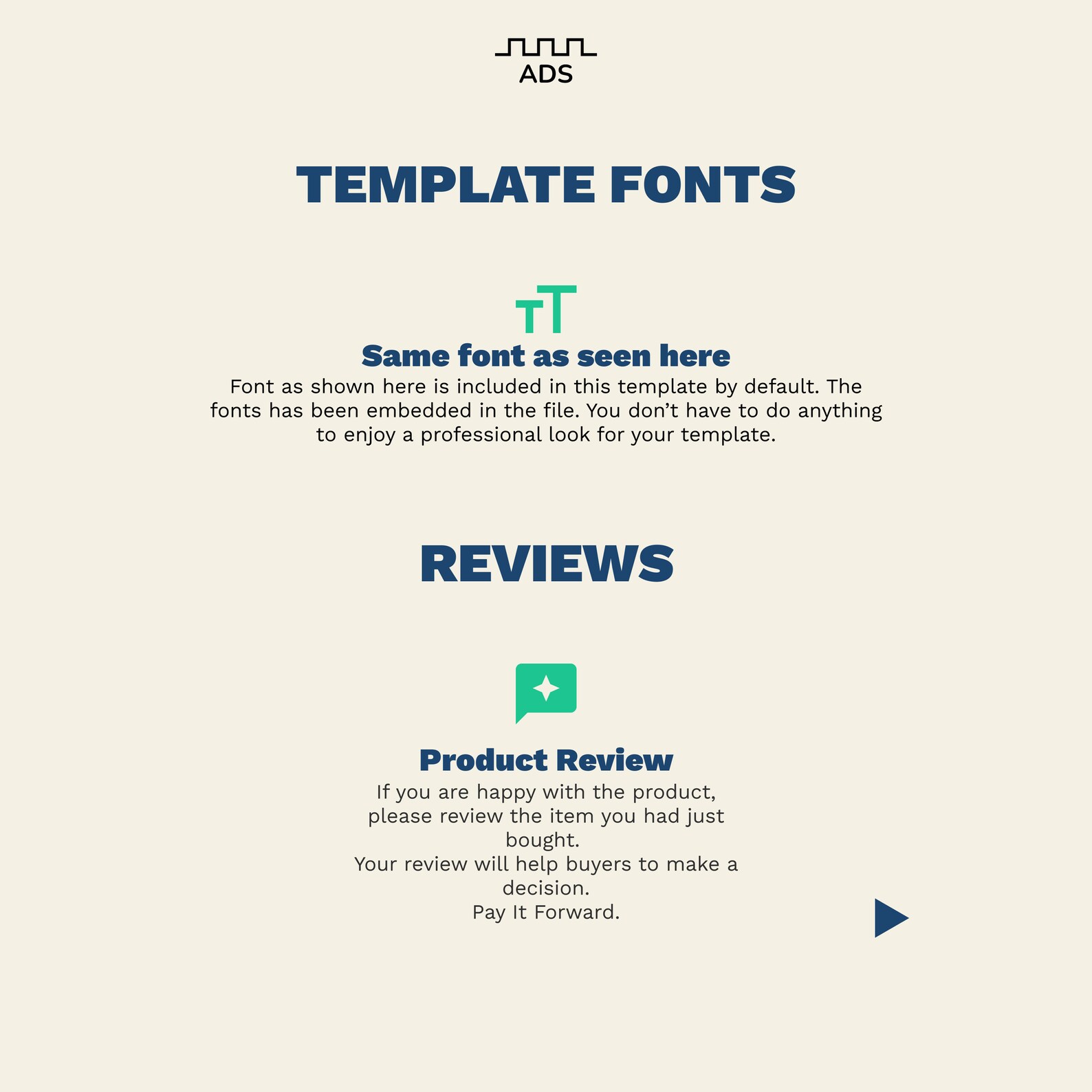 ADS

TEMPLATE FONTS

Same font as seen here

Font as shown here is included in this template by default. The fonts has been embedded in the file. You don't have to do anything to enjoy a professional look for your template.

REVIEWS

Product Review

If you are happy with the product, please review the item you had just bought.
Your review will help buyers to make a decision.
Pay It Forward.